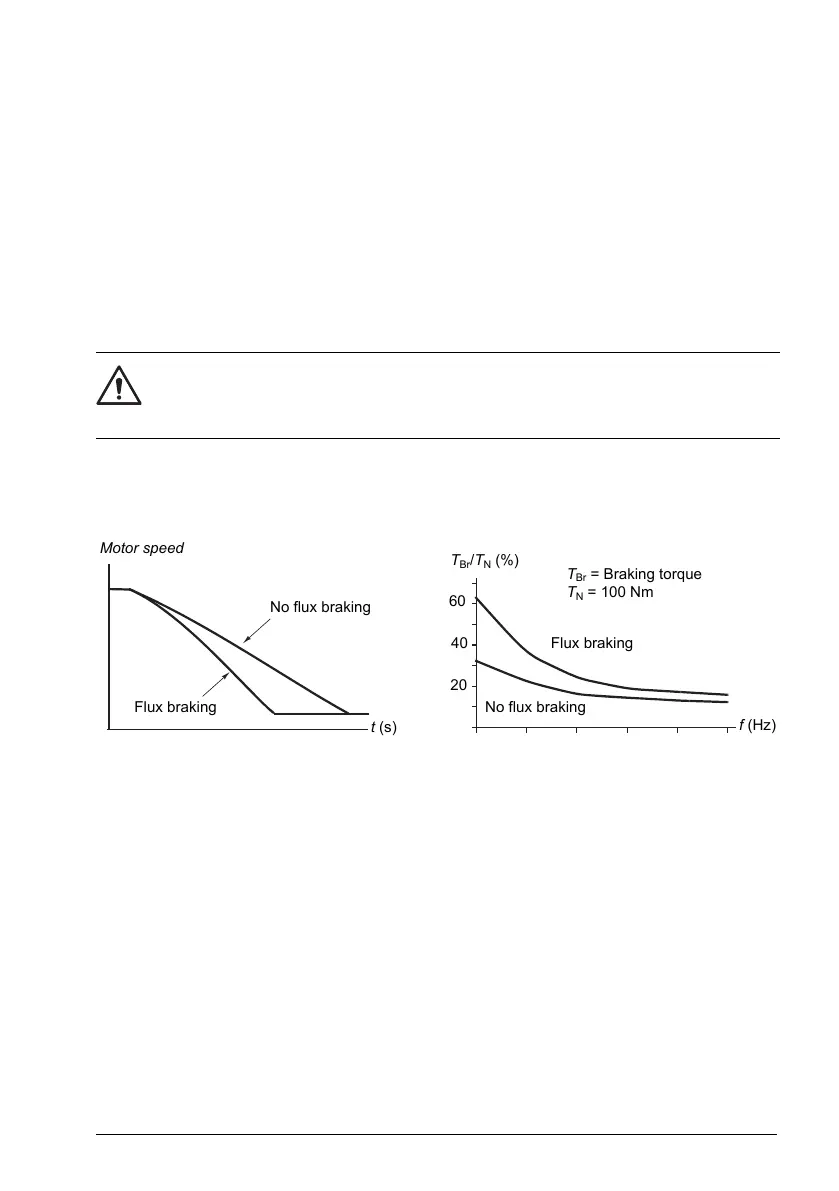 Motor speed

No flux braking

Flux braking

$t$ (s)

$T_{Br}/T_N$ (%)

$T_{Br}$ = Braking torque
$T_N$ = 100 Nm

60

40

20

Flux braking

No flux braking

$f$ (Hz)